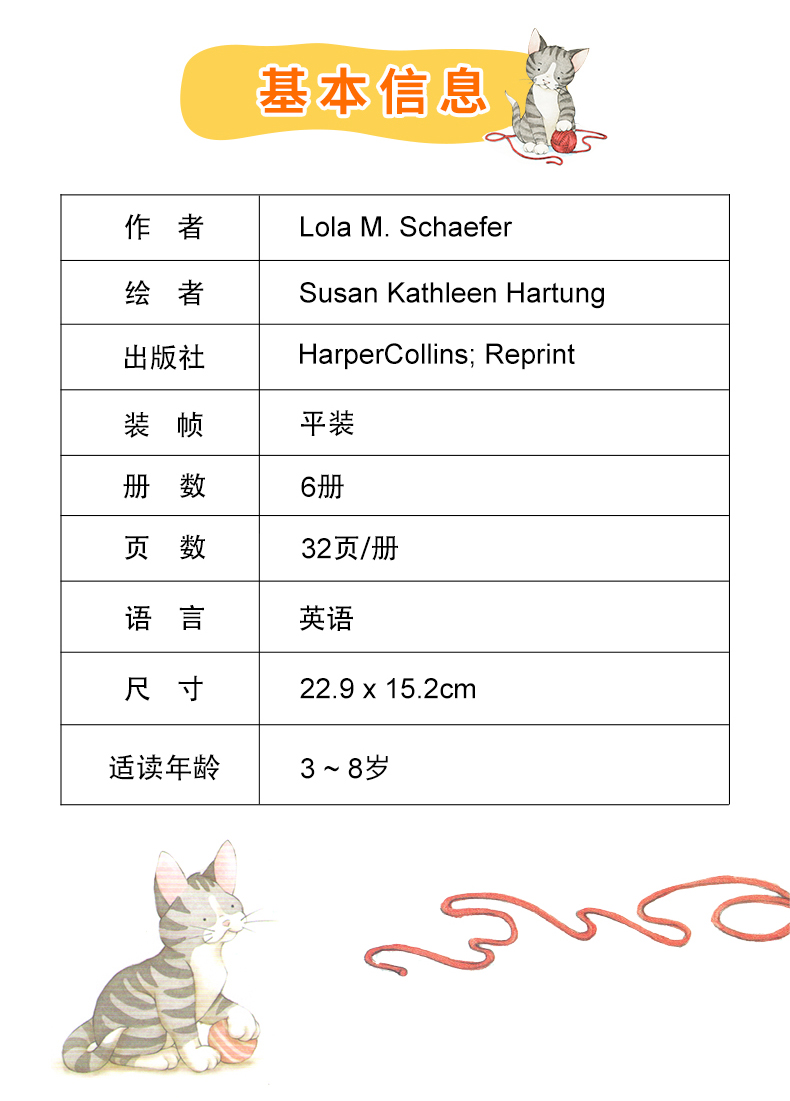 基本信息

| 作　者 | Lola M. Schaefer |
|---|---|
| 绘　者 | Susan Kathleen Hartung |
| 出版社 | HarperCollins; Reprint |
| 装　帧 | 平装 |
| 册　数 | 6册 |
| 页　数 | 32页/册 |
| 语　言 | 英语 |
| 尺　寸 | 22.9 x 15.2cm |
| 适读年龄 | 3 ~ 8岁 |